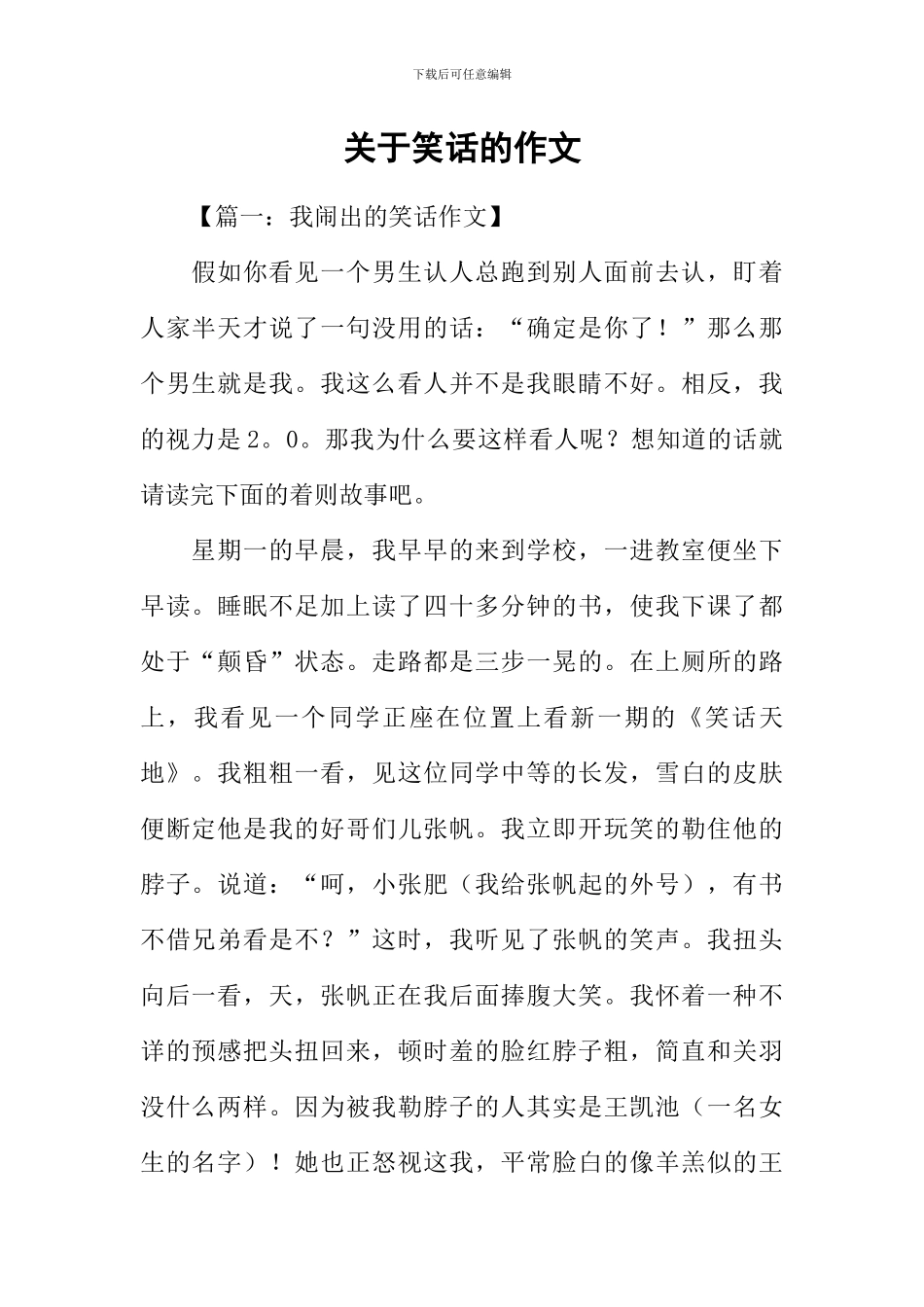 下载后可任意编辑

关于笑话的作文

【篇一：我闹出的笑话作文】

假如你看见一个男生认人总跑到别人面前去认，盯着人家半天才说了一句没用的话：“确定是你了！”那么那个男生就是我。我这么看人并不是我眼睛不好。相反，我的视力是2。0。那我为什么要这样看人呢？想知道的话就请读完下面的着则故事吧。

星期一的早晨，我早早的来到学校，一进教室便坐下早读。睡眠不足加上读了四十多分钟的书，使我下课了都处于“颠昏”状态。走路都是三步一晃的。在上厕所的路上，我看见一个同学正座在位置上看新一期的《笑话天地》。我粗粗一看，见这位同学中等的长发，雪白的皮肤便断定他是我的好哥们儿张帆。我立即开玩笑的勒住他的脖子。说道：“呵，小张肥（我给张帆起的外号），有书不借兄弟看是不？”这时，我听见了张帆的笑声。我扭头向后一看，天，张帆正在我后面捧腹大笑。我怀着一种不详的预感把头扭回来，顿时羞的脸红脖子粗，简直和关羽没什么两样。因为被我勒脖子的人其实是王凯池（一名女生的名字）！她也正怒视这我，平常脸白的像羊羔似的王